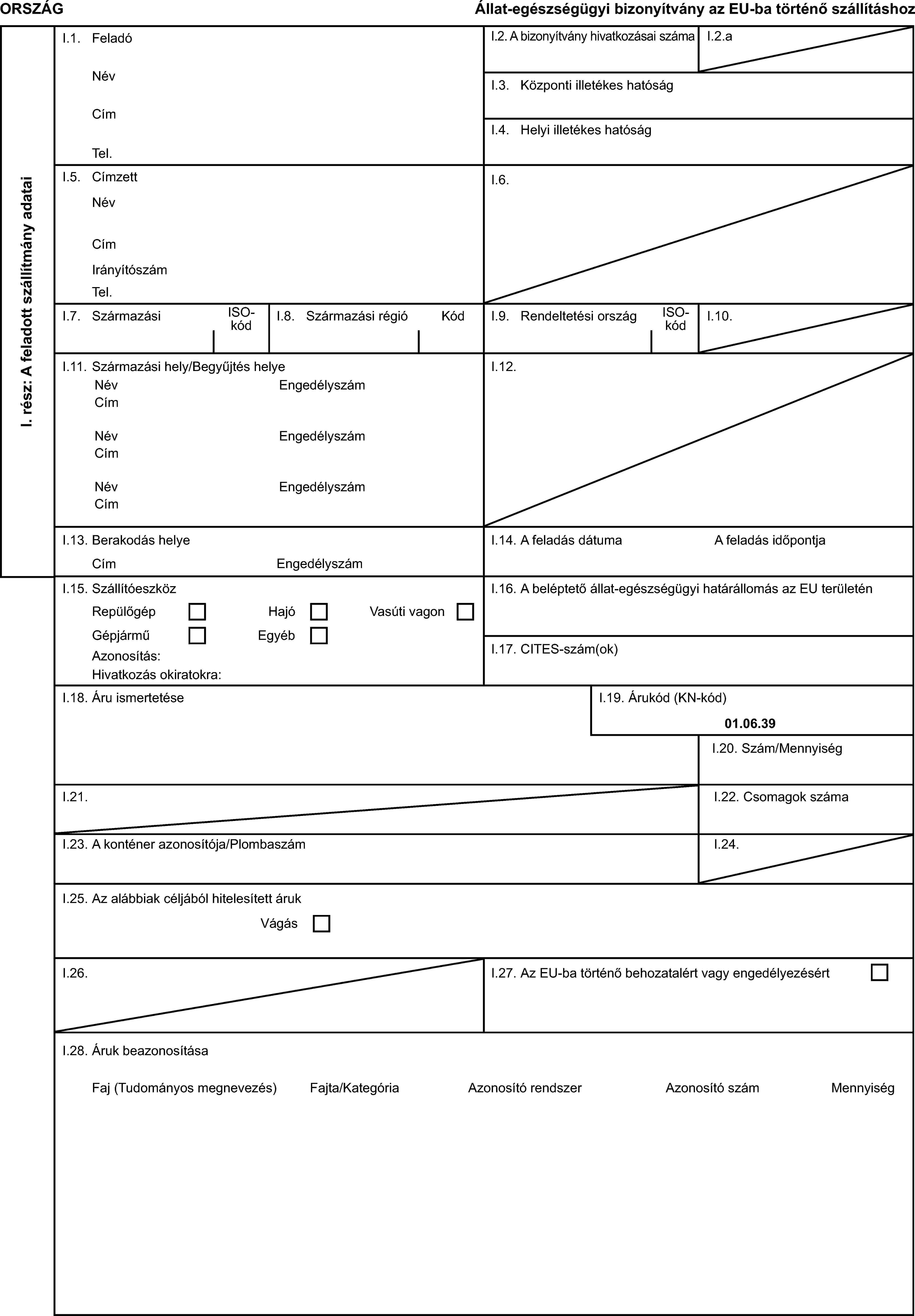 ORSZÁG

Állat-egészségügyi bizonyítvány az EU-ba történő szállításhoz

I. rész: A feladott szállítmány adatai

I.1. Feladó

Név

Cím

Tel.

I.2. A bizonyítvány hivatkozásai száma

I.2.a

I.3. Központi illetékes hatóság

I.4. Helyi illetékes hatóság

I.5. Címzett

Név

Cím

Irányítószám

Tel.

I.6.

I.7. Származási

ISO-kód

I.8. Származási régió

Kód

I.9. Rendeltetési ország

ISO-kód

I.10.

I.11. Származási hely/Begyűjtés helye

Név Engedélyszám
Cím

Név Engedélyszám
Cím

Név Engedélyszám
Cím

I.12.

I.13. Berakodás helye

Cím Engedélyszám

I.14. A feladás dátuma A feladás időpontja

I.15. Szállítóeszköz

Repülőgép Hajó Vasúti vagon

Gépjármű Egyéb

Azonosítás:

Hivatkozás okiratokra:

I.16. A beléptető állat-egészségügyi határállomás az EU területén

I.17. CITES-szám(ok)

I.18. Áru ismertetése

I.19. Árukód (KN-kód)

01.06.39

I.20. Szám/Mennyiség

I.21.

I.22. Csomagok száma

I.23. A konténer azonosítója/Plombaszám

I.24.

I.25. Az alábbiak céljából hitelesített áruk

Vágás

I.26.

I.27. Az EU-ba történő behozatalért vagy engedélyezésért

I.28. Áruk beazonosítása

Faj (Tudományos megnevezés) Fajta/Kategória Azonosító rendszer Azonosító szám Mennyiség